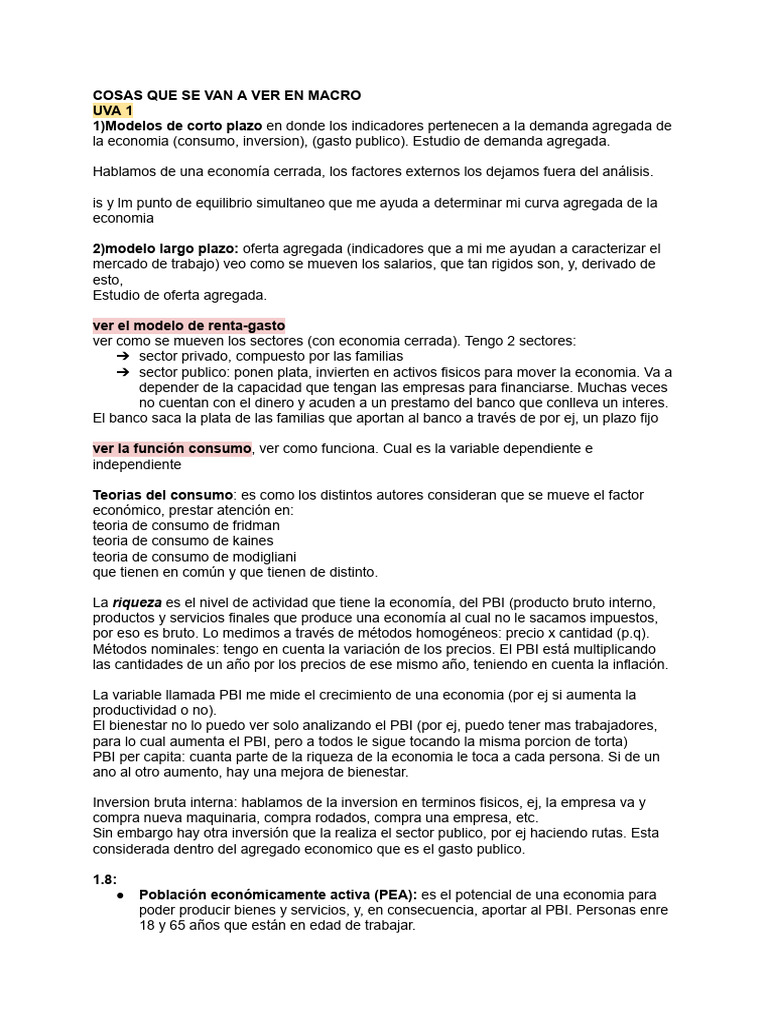 COSAS QUE SE VAN A VER EN MACRO
UVA 1
1)Modelos de corto plazo en donde los indicadores pertenecen a la demanda agregada de la economia (consumo, inversion), (gasto publico). Estudio de demanda agregada.

Hablamos de una economía cerrada, los factores externos los dejamos fuera del análisis.

is y lm punto de equilibrio simultaneo que me ayuda a determinar mi curva agregada de la economia

2)modelo largo plazo: oferta agregada (indicadores que a mi me ayudan a caracterizar el mercado de trabajo) veo como se mueven los salarios, que tan rigidos son, y, derivado de esto,
Estudio de oferta agregada.

ver el modelo de renta-gasto
ver como se mueven los sectores (con economia cerrada). Tengo 2 sectores:
➔ sector privado, compuesto por las familias
➔ sector publico: ponen plata, invierten en activos fisicos para mover la economia. Va a depender de la capacidad que tengan las empresas para financiarse. Muchas veces no cuentan con el dinero y acuden a un prestamo del banco que conlleva un interes.
El banco saca la plata de las familias que aportan al banco a través de por ej, un plazo fijo

ver la función consumo, ver como funciona. Cual es la variable dependiente e independiente

Teorias del consumo: es como los distintos autores consideran que se mueve el factor económico, prestar atención en:
teoria de consumo de fridman
teoria de consumo de kaines
teoria de consumo de modigliani
que tienen en común y que tienen de distinto.

La riqueza es el nivel de actividad que tiene la economía, del PBI (producto bruto interno, productos y servicios finales que produce una economía al cual no le sacamos impuestos, por eso es bruto. Lo medimos a través de métodos homogéneos: precio x cantidad (p.q).
Métodos nominales: tengo en cuenta la variación de los precios. El PBI está multiplicando las cantidades de un año por los precios de ese mismo año, teniendo en cuenta la inflación.

La variable llamada PBI me mide el crecimiento de una economia (por ej si aumenta la productividad o no).
El bienestar no lo puedo ver solo analizando el PBI (por ej, puedo tener mas trabajadores, para lo cual aumenta el PBI, pero a todos le sigue tocando la misma porcion de torta)
PBI per capita: cuanta parte de la riqueza de la economia le toca a cada persona. Si de un ano al otro aumento, hay una mejora de bienestar.

Inversion bruta interna: hablamos de la inversion en terminos fisicos, ej, la empresa va y compra nueva maquinaria, compra rodados, compra una empresa, etc.
Sin embargo hay otra inversión que la realiza el sector publico, por ej haciendo rutas. Esta considerada dentro del agregado economico que es el gasto publico.

1.8:
● Población económicamente activa (PEA): es el potencial de una economia para poder producir bienes y servicios, y, en consecuencia, aportar al PBI. Personas enre 18 y 65 años que están en edad de trabajar.